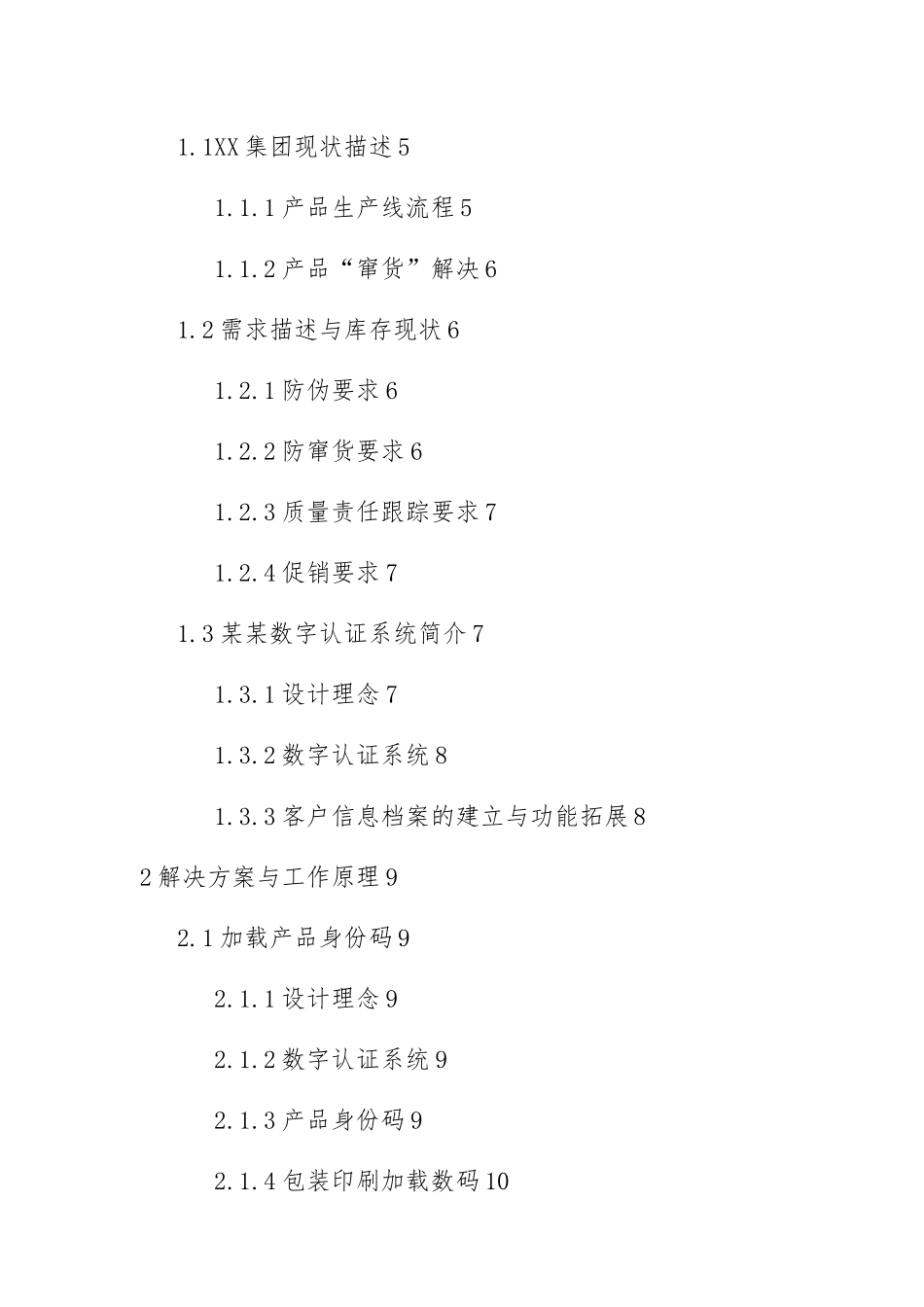 1.1XX集团现状描述5

1.1.1产品生产线流程5

1.1.2产品“窜货”解决6

1.2需求描述与库存现状6

1.2.1防伪要求6

1.2.2防窜货要求6

1.2.3质量责任跟踪要求7

1.2.4促销要求7

1.3某某数字认证系统简介7

1.3.1设计理念7

1.3.2数字认证系统8

1.3.3客户信息档案的建立与功能拓展8

2解决方案与工作原理9

2.1加载产品身份码9

2.1.1设计理念9

2.1.2数字认证系统9

2.1.3产品身份码9

2.1.4包装印刷加载数码10